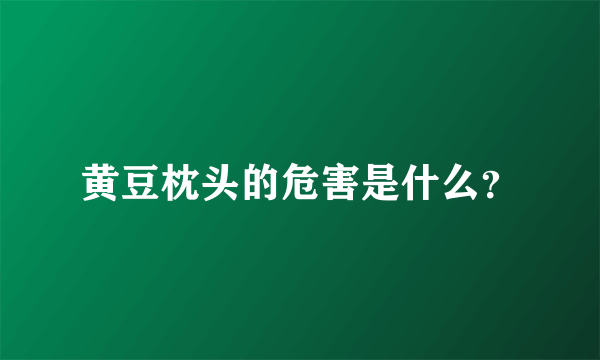 黄豆枕头的危害是什么?